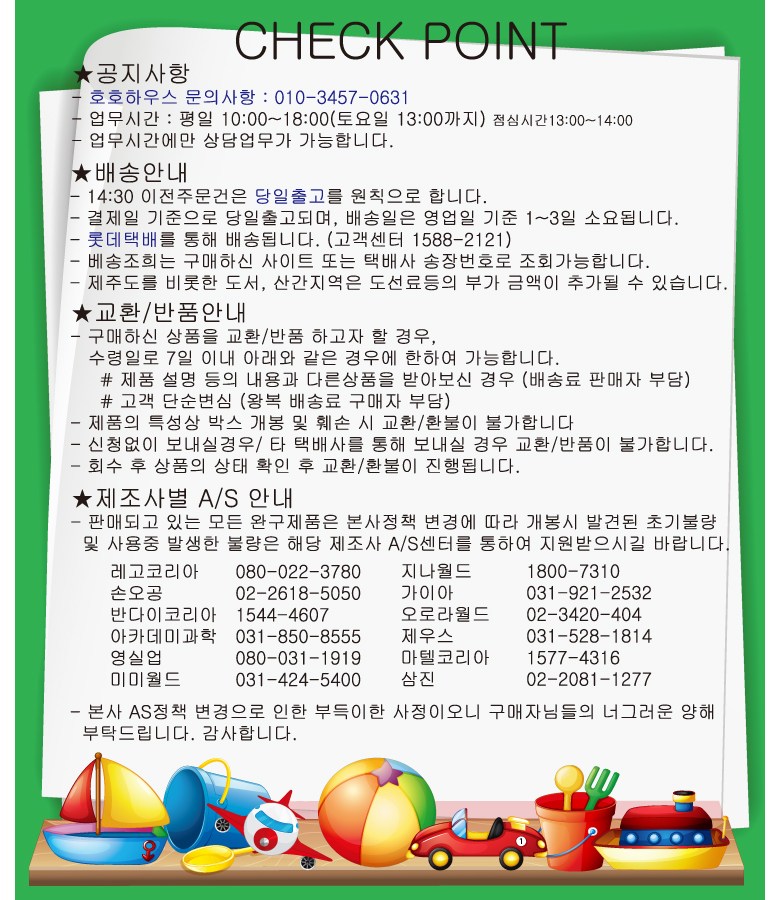 CHECK POINT

★공지사항
- 호호하우스 문의사항 : 010-3457-0631
- 업무시간 : 평일 10:00~18:00(토요일 13:00까지) 점심시간13:00~14:00
- 업무시간에만 상담업무가 가능합니다.

★배송안내
- 14:30 이전주문건은 당일출고를 원칙으로 합니다.
- 결제일 기준으로 당일출고되며, 배송일은 영업일 기준 1~3일 소요됩니다.
- 롯데택배를 통해 배송됩니다. (고객센터 1588-2121)
- 베송조회는 구매하신 사이트 또는 택배사 송장번호로 조회가능합니다.
- 제주도를 비롯한 도서, 산간지역은 도선료등의 부가 금액이 추가될 수 있습니다.

★교환/반품안내
- 구매하신 상품을 교환/반품 하고자 할 경우, 수령일로 7일 이내 아래와 같은 경우에 한하여 가능합니다.
# 제품 설명 등의 내용과 다른상품을 받아보신 경우 (배송료 판매자 부담)
# 고객 단순변심 (왕복 배송료 구매자 부담)
- 제품의 특성상 박스 개봉 및 훼손 시 교환/환불이 불가합니다
- 신청없이 보내실경우/ 타 택배사를 통해 보내실 경우 교환/반품이 불가합니다.
- 회수 후 상품의 상태 확인 후 교환/환불이 진행됩니다.

★제조사별 A/S 안내
- 판매되고 있는 모든 완구제품은 본사정책 변경에 따라 개봉시 발견된 초기불량 및 사용중 발생한 불량은 해당 제조사 A/S센터를 통하여 지원받으시길 바랍니다.

| 레고코리아 | 080-022-3780 | 지나월드 | 1800-7310 |
|---|---|---|---|
| 손오공 | 02-2618-5050 | 가이아 | 031-921-2532 |
| 반다이코리아 | 1544-4607 | 오로라월드 | 02-3420-404 |
| 아카데미과학 | 031-850-8555 | 제우스 | 031-528-1814 |
| 영실업 | 080-031-1919 | 마텔코리아 | 1577-4316 |
| 미미월드 | 031-424-5400 | 삼진 | 02-2081-1277 |

- 본사 AS정책 변경으로 인한 부득이한 사정이오니 구매자님들의 너그러운 양해 부탁드립니다. 감사합니다.